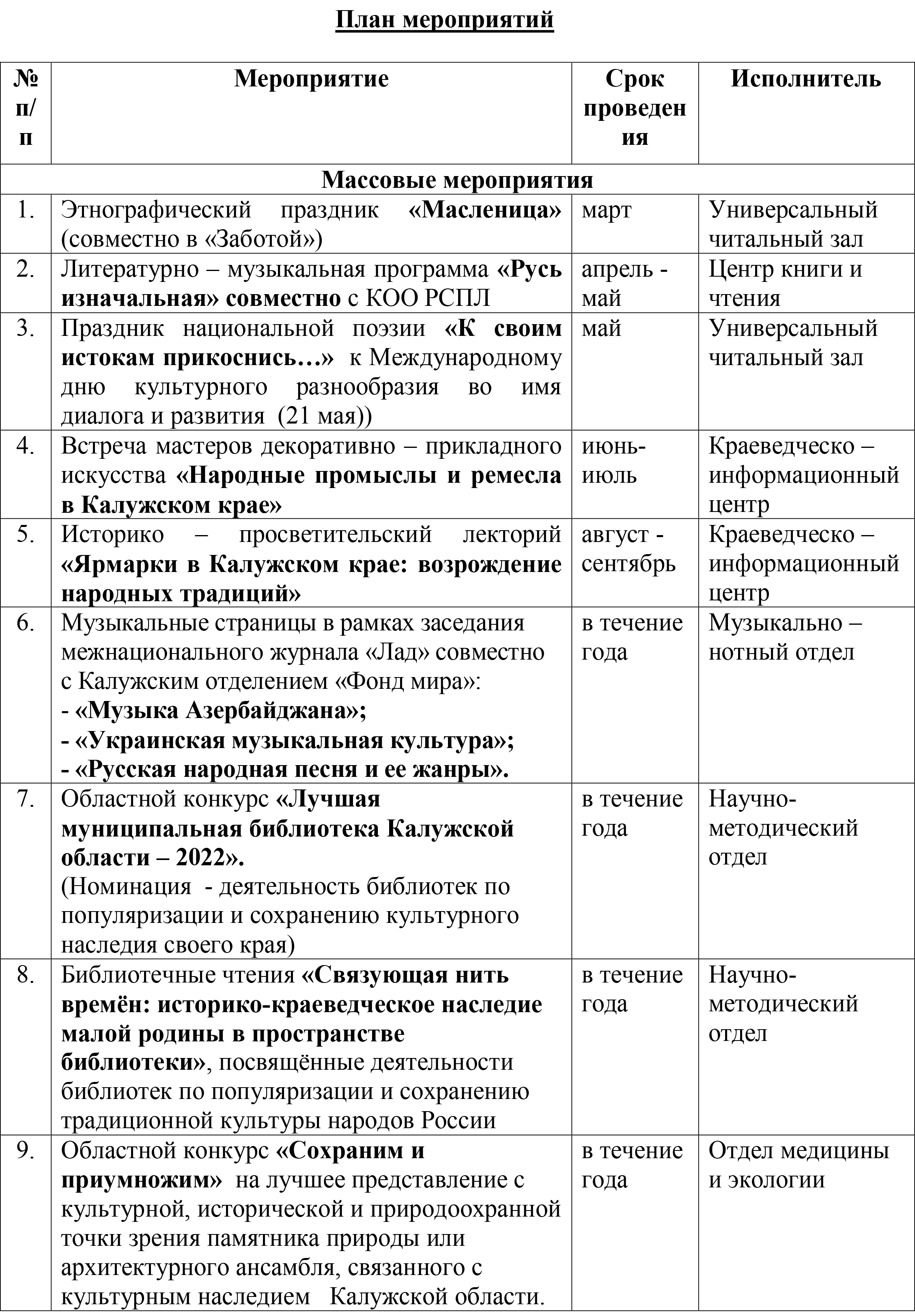 План мероприятий

| № п/п | Мероприятие | Срок проведения | Исполнитель |
|---|---|---|---|
| Массовые мероприятия | | | |
| 1. | Этнографический праздник «Масленица» (совместно в «Заботой») | март | Универсальный читальный зал |
| 2. | Литературно – музыкальная программа «Русь изначальная» совместно с КОО РСПЛ | апрель - май | Центр книги и чтения |
| 3. | Праздник национальной поэзии «К своим истокам прикоснись…» к Международному дню культурного разнообразия во имя диалога и развития (21 мая)) | май | Универсальный читальный зал |
| 4. | Встреча мастеров декоративно – прикладного искусства «Народные промыслы и ремесла в Калужском крае» | июнь-июль | Краеведческо – информационный центр |
| 5. | Историко – просветительский лекторий «Ярмарки в Калужском крае: возрождение народных традиций» | август - сентябрь | Краеведческо – информационный центр |
| 6. | Музыкальные страницы в рамках заседания межнационального журнала «Лад» совместно с Калужским отделением «Фонд мира»: - «Музыка Азербайджана»; - «Украинская музыкальная культура»; - «Русская народная песня и ее жанры». | в течение года | Музыкально – нотный отдел |
| 7. | Областной конкурс «Лучшая муниципальная библиотека Калужской области – 2022». (Номинация - деятельность библиотек по популяризации и сохранению культурного наследия своего края) | в течение года | Научно-методический отдел |
| 8. | Библиотечные чтения «Связующая нить времён: историко-краеведческое наследие малой родины в пространстве библиотеки», посвящённые деятельности библиотек по популяризации и сохранению традиционной культуры народов России | в течение года | Научно-методический отдел |
| 9. | Областной конкурс «Сохраним и приумножим» на лучшее представление с культурной, исторической и природоохранной точки зрения памятника природы или архитектурного ансамбля, связанного с культурным наследием Калужской области. | в течение года | Отдел медицины и экологии |